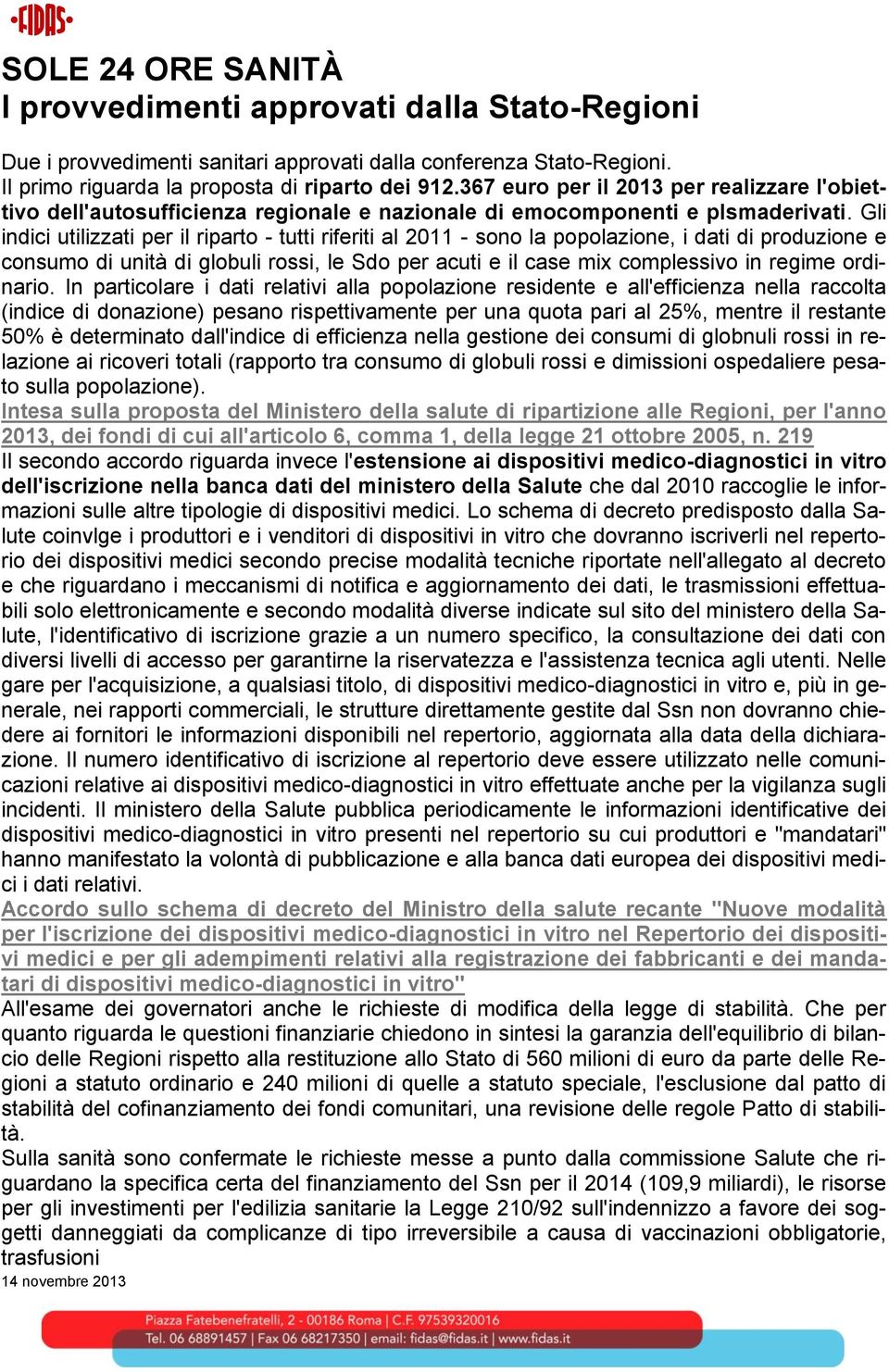 FIDAS

SOLE 24 ORE SANITÀ
I provvedimenti approvati dalla Stato-Regioni

Due i provvedimenti sanitari approvati dalla conferenza Stato-Regioni.
Il primo riguarda la proposta di riparto dei 912.367 euro per il 2013 per realizzare l'obiettivo dell'autosufficienza regionale e nazionale di emocomponenti e plsmaderivati. Gli indici utilizzati per il riparto - tutti riferiti al 2011 - sono la popolazione, i dati di produzione e consumo di unità di globuli rossi, le Sdo per acuti e il case mix complessivo in regime ordinario. In particolare i dati relativi alla popolazione residente e all'efficienza nella raccolta (indice di donazione) pesano rispettivamente per una quota pari al 25%, mentre il restante 50% è determinato dall'indice di efficienza nella gestione dei consumi di globnuli rossi in relazione ai ricoveri totali (rapporto tra consumo di globuli rossi e dimissioni ospedaliere pesato sulla popolazione).
Intesa sulla proposta del Ministero della salute di ripartizione alle Regioni, per l'anno 2013, dei fondi di cui all'articolo 6, comma 1, della legge 21 ottobre 2005, n. 219
Il secondo accordo riguarda invece l'estensione ai dispositivi medico-diagnostici in vitro dell'iscrizione nella banca dati del ministero della Salute che dal 2010 raccoglie le informazioni sulle altre tipologie di dispositivi medici. Lo schema di decreto predisposto dalla Salute coinvlge i produttori e i venditori di dispositivi in vitro che dovranno iscriverli nel repertorio dei dispositivi medici secondo precise modalità tecniche riportate nell'allegato al decreto e che riguardano i meccanismi di notifica e aggiornamento dei dati, le trasmissioni effettuabili solo elettronicamente e secondo modalità diverse indicate sul sito del ministero della Salute, l'identificativo di iscrizione grazie a un numero specifico, la consultazione dei dati con diversi livelli di accesso per garantirne la riservatezza e l'assistenza tecnica agli utenti. Nelle gare per l'acquisizione, a qualsiasi titolo, di dispositivi medico-diagnostici in vitro e, più in generale, nei rapporti commerciali, le strutture direttamente gestite dal Ssn non dovranno chiedere ai fornitori le informazioni disponibili nel repertorio, aggiornata alla data della dichiarazione. Il numero identificativo di iscrizione al repertorio deve essere utilizzato nelle comunicazioni relative ai dispositivi medico-diagnostici in vitro effettuate anche per la vigilanza sugli incidenti. Il ministero della Salute pubblica periodicamente le informazioni identificative dei dispositivi medico-diagnostici in vitro presenti nel repertorio su cui produttori e "mandatari" hanno manifestato la volontà di pubblicazione e alla banca dati europea dei dispositivi medici i dati relativi.
Accordo sullo schema di decreto del Ministro della salute recante "Nuove modalità per l'iscrizione dei dispositivi medico-diagnostici in vitro nel Repertorio dei dispositivi medici e per gli adempimenti relativi alla registrazione dei fabbricanti e dei mandatari di dispositivi medico-diagnostici in vitro"
All'esame dei governatori anche le richieste di modifica della legge di stabilità. Che per quanto riguarda le questioni finanziarie chiedono in sintesi la garanzia dell'equilibrio di bilancio delle Regioni rispetto alla restituzione allo Stato di 560 milioni di euro da parte delle Regioni a statuto ordinario e 240 milioni di quelle a statuto speciale, l'esclusione dal patto di stabilità del cofinanziamento dei fondi comunitari, una revisione delle regole Patto di stabilità.
Sulla sanità sono confermate le richieste messe a punto dalla commissione Salute che riguardano la specifica certa del finanziamento del Ssn per il 2014 (109,9 miliardi), le risorse per gli investimenti per l'edilizia sanitarie la Legge 210/92 sull'indennizzo a favore dei soggetti danneggiati da complicanze di tipo irreversibile a causa di vaccinazioni obbligatorie, trasfusioni
14 novembre 2013

Piazza Fatebenefratelli, 2 - 00186 Roma | C.F. 97539320016
Tel. 06 68891457 | Fax 06 68217350 | email: fidas@fidas.it | www.fidas.it